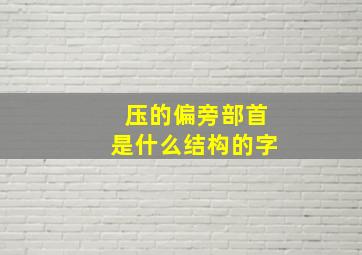 压的偏旁部首
是什么结构的字